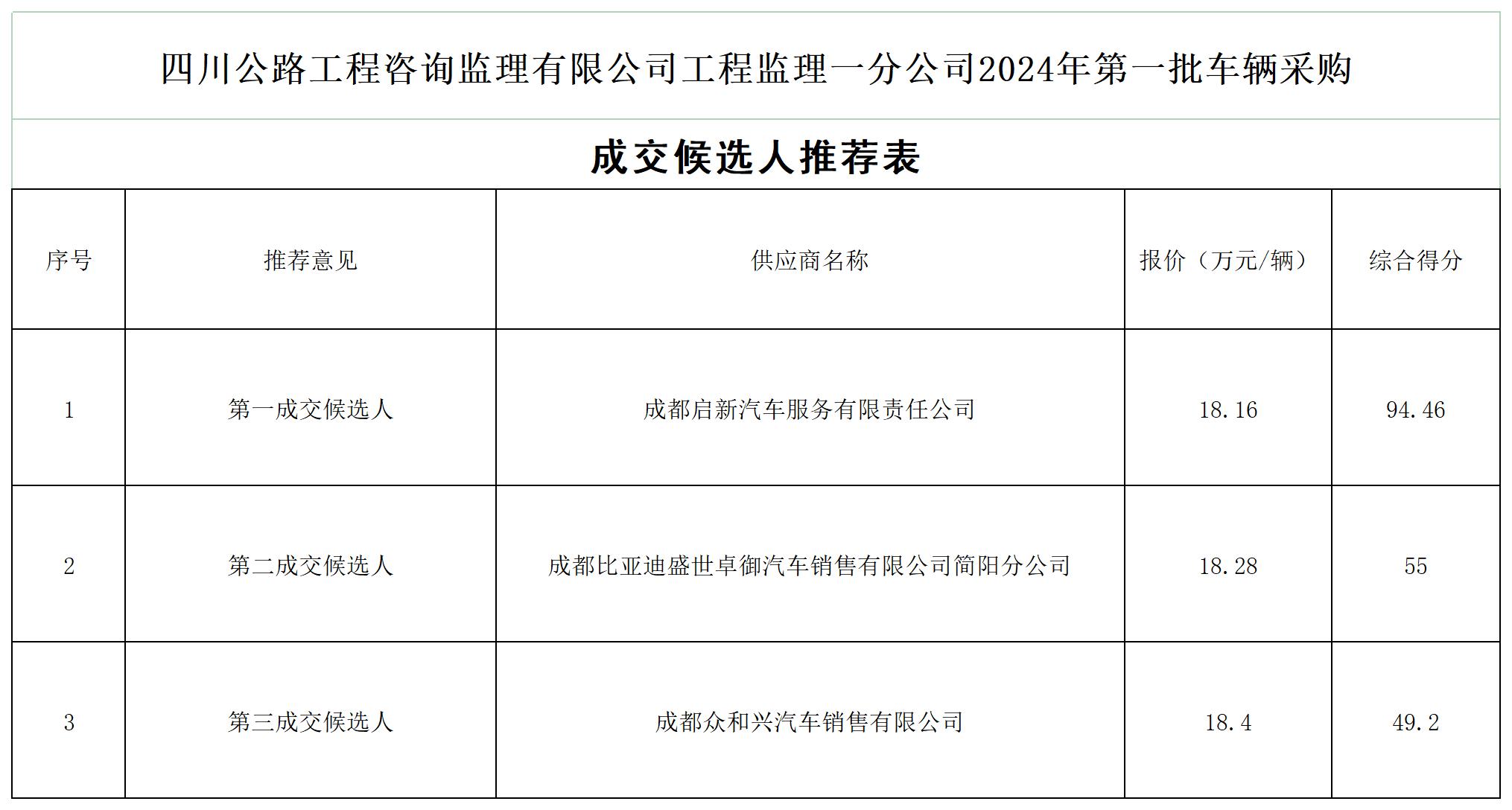 四川公路工程咨询监理有限公司工程监理一分公司2024年第一批车辆采购

成交候选人推荐表

| 序号 | 推荐意见 | 供应商名称 | 报价（万元/辆） | 综合得分 |
|---|---|---|---|---|
| 1 | 第一成交候选人 | 成都启新汽车服务有限责任公司 | 18.16 | 94.46 |
| 2 | 第二成交候选人 | 成都比亚迪盛世卓御汽车销售有限公司简阳分公司 | 18.28 | 55 |
| 3 | 第三成交候选人 | 成都众和兴汽车销售有限公司 | 18.4 | 49.2 |